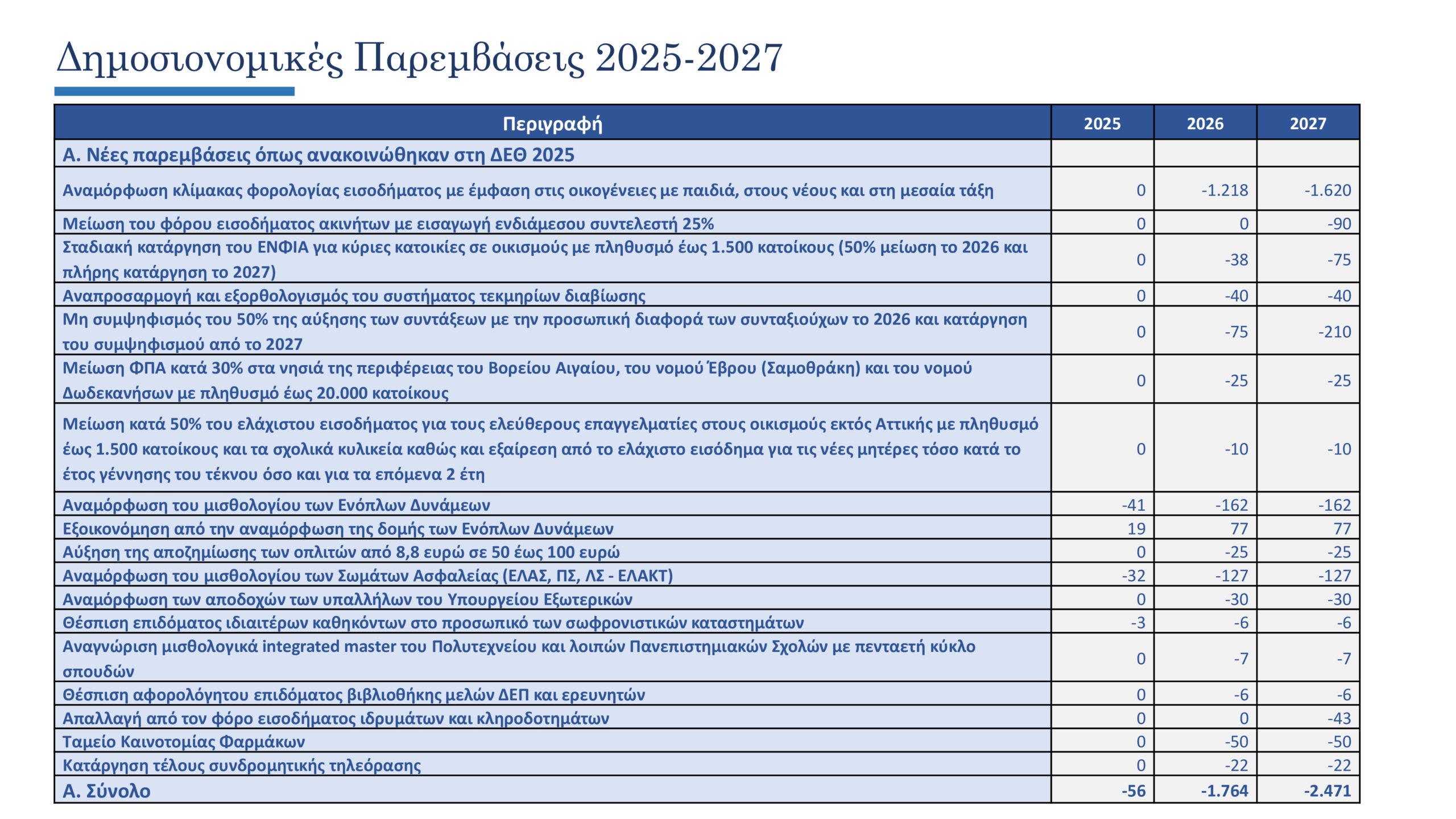 Δημοσιονομικές Παρεμβάσεις 2025-2027

| Περιγραφή | 2025 | 2026 | 2027 |
|---|---|---|---|
| Α. Νέες παρεμβάσεις όπως ανακοινώθηκαν στη ΔΕΘ 2025 | | | |
| Αναμόρφωση κλίμακας φορολογίας εισοδήματος με έμφαση στις οικογένειες με παιδιά, στους νέους και στη μεσαία τάξη | 0 | -1.218 | -1.620 |
| Μείωση του φόρου εισοδήματος ακινήτων με εισαγωγή ενδιάμεσου συντελεστή 25% | 0 | 0 | -90 |
| Σταδιακή κατάργηση του ΕΝΦΙΑ για κύριες κατοικίες σε οικισμούς με πληθυσμό έως 1.500 κατοίκους (50% μείωση το 2026 και πλήρης κατάργηση το 2027) | 0 | -38 | -75 |
| Αναπροσαρμογή και εξορθολογισμός του συστήματος τεκμηρίων διαβίωσης | 0 | -40 | -40 |
| Μη συμψηφισμός του 50% της αύξησης των συντάξεων με την προσωπική διαφορά των συνταξιούχων το 2026 και κατάργηση του συμψηφισμού από το 2027 | 0 | -75 | -210 |
| Μείωση ΦΠΑ κατά 30% στα νησιά της περιφέρειας του Βορείου Αιγαίου, του νομού Έβρου (Σαμοθράκη) και του νομού Δωδεκανήσων με πληθυσμό έως 20.000 κατοίκους | 0 | -25 | -25 |
| Μείωση κατά 50% του ελάχιστου εισοδήματος για τους ελεύθερους επαγγελματίες στους οικισμούς εκτός Αττικής με πληθυσμό έως 1.500 κατοίκους και τα σχολικά κυλικεία καθώς και εξαίρεση από το ελάχιστο εισόδημα για τις νέες μητέρες τόσο κατά το έτος γέννησης του τέκνου όσο και για τα επόμενα 2 έτη | 0 | -10 | -10 |
| Αναμόρφωση του μισθολογίου των Ενόπλων Δυνάμεων | -41 | -162 | -162 |
| Εξοικονόμηση από την αναμόρφωση της δομής των Ενόπλων Δυνάμεων | 19 | 77 | 77 |
| Αύξηση της αποζημίωσης των οπλιτών από 8,8 ευρώ σε 50 έως 100 ευρώ | 0 | -25 | -25 |
| Αναμόρφωση του μισθολογίου των Σωμάτων Ασφαλείας (ΕΛΑΣ, ΠΣ, ΛΣ - ΕΛΑΚΤ) | -32 | -127 | -127 |
| Αναμόρφωση των αποδοχών των υπαλλήλων του Υπουργείου Εξωτερικών | 0 | -30 | -30 |
| Θέσπιση επιδόματος ιδιαιτέρων καθηκόντων στο προσωπικό των σωφρονιστικών καταστημάτων | -3 | -6 | -6 |
| Αναγνώριση μισθολογικά integrated master του Πολυτεχνείου και λοιπών Πανεπιστημιακών Σχολών με πενταετή κύκλο σπουδών | 0 | -7 | -7 |
| Θέσπιση αφορολόγητου επιδόματος βιβλιοθήκης μελών ΔΕΠ και ερευνητών | 0 | -6 | -6 |
| Απαλλαγή από τον φόρο εισοδήματος ιδρυμάτων και κληροδοτημάτων | 0 | 0 | -43 |
| Ταμείο Καινοτομίας Φαρμάκων | 0 | -50 | -50 |
| Κατάργηση τέλους συνδρομητικής τηλεόρασης | 0 | -22 | -22 |
| Α. Σύνολο | -56 | -1.764 | -2.471 |